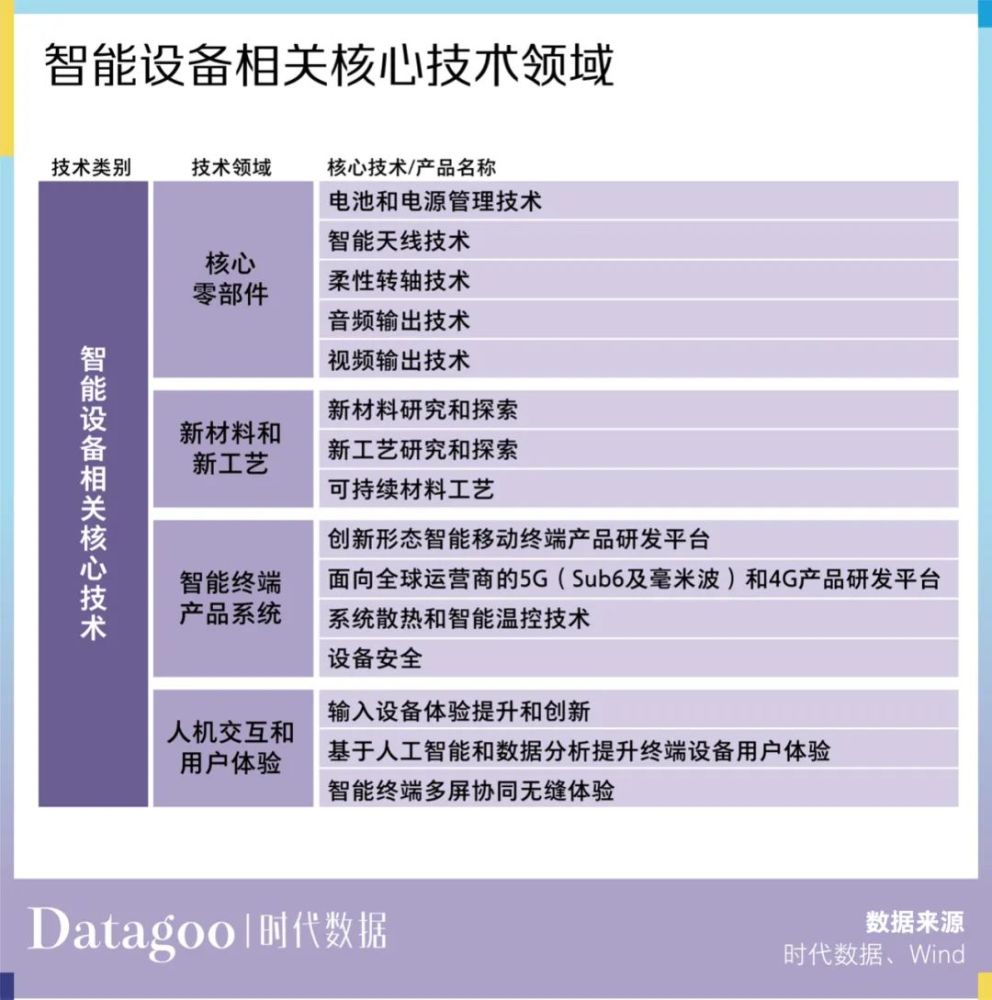 智能设备相关核心技术领域

| 技术类别 | 技术领域 | 核心技术/产品名称 |
|---|---|---|
| 智能设备相关核心技术 | 核心零部件 | 电池和电源管理技术 |
| | | 智能天线技术 |
| | | 柔性转轴技术 |
| | | 音频输出技术 |
| | | 视频输出技术 |
| | 新材料和新工艺 | 新材料研究和探索 |
| | | 新工艺研究和探索 |
| | | 可持续材料工艺 |
| | 智能终端产品系统 | 创新形态智能移动终端产品研发平台 |
| | | 面向全球运营商的5G（Sub6及毫米波）和4G产品研发平台 |
| | | 系统散热和智能温控技术 |
| | | 设备安全 |
| | 人机交互和用户体验 | 输入设备体验提升和创新 |
| | | 基于人工智能和数据分析提升终端设备用户体验 |
| | | 智能终端多屏协同无缝体验 |

Datagoo | 时代数据

数据来源
时代数据、Wind